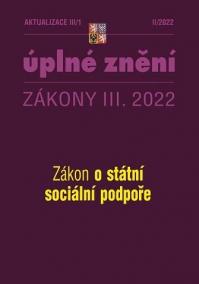 AKTUALIZACE III/1

II/2022

úplné znění

ZÁKONY III. 2022

Zákon o státní sociální podpoře